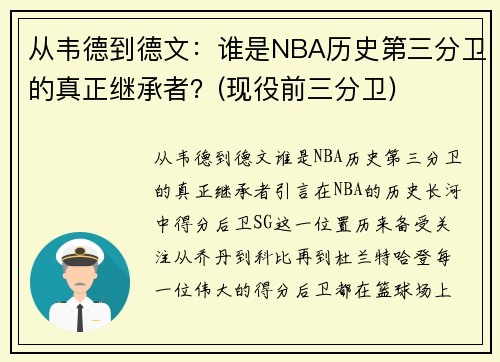 从韦德到德文：谁是NBA历史第三分卫的真正继承者？(现役前三分卫)

从韦德到德文谁是NBA历史第三分卫的真正继承者引言在NBA的历史长河中得分后卫SG这一位置历来备受关注从乔丹到科比再到杜兰特哈登每一位伟大的得分后卫都在篮球场上